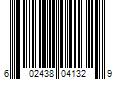 6 02438 04132 9